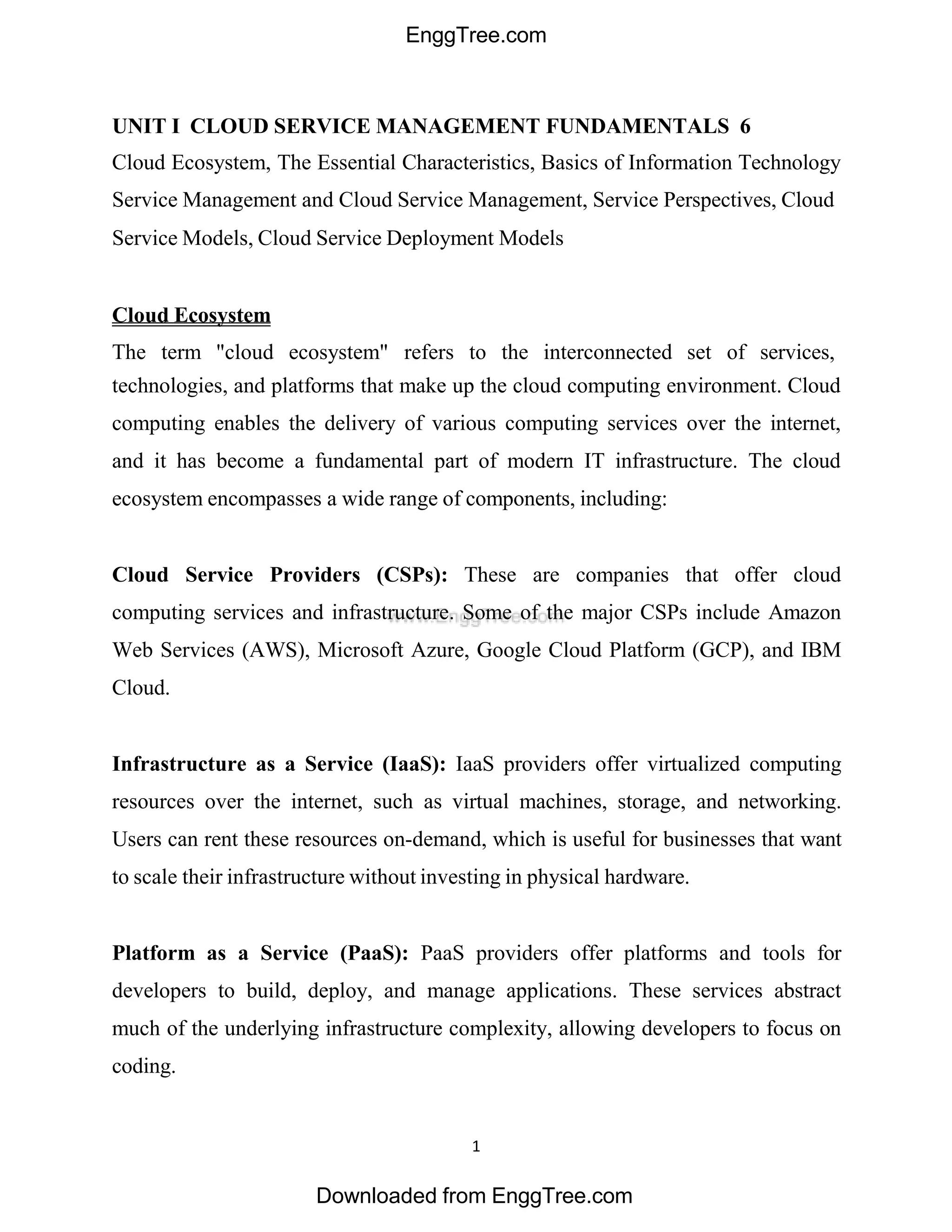 EnggTree.com

UNIT I CLOUD SERVICE MANAGEMENT FUNDAMENTALS 6

Cloud Ecosystem, The Essential Characteristics, Basics of Information Technology Service Management and Cloud Service Management, Service Perspectives, Cloud Service Models, Cloud Service Deployment Models

Cloud Ecosystem

The term "cloud ecosystem" refers to the interconnected set of services, technologies, and platforms that make up the cloud computing environment. Cloud computing enables the delivery of various computing services over the internet, and it has become a fundamental part of modern IT infrastructure. The cloud ecosystem encompasses a wide range of components, including:

Cloud Service Providers (CSPs): These are companies that offer cloud computing services and infrastructure. Some of the major CSPs include Amazon Web Services (AWS), Microsoft Azure, Google Cloud Platform (GCP), and IBM Cloud.

www.EnggTree.com

Infrastructure as a Service (IaaS): IaaS providers offer virtualized computing resources over the internet, such as virtual machines, storage, and networking. Users can rent these resources on-demand, which is useful for businesses that want to scale their infrastructure without investing in physical hardware.

Platform as a Service (PaaS): PaaS providers offer platforms and tools for developers to build, deploy, and manage applications. These services abstract much of the underlying infrastructure complexity, allowing developers to focus on coding.

1

Downloaded from EnggTree.com